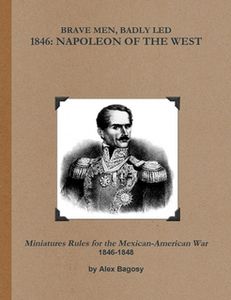 BRAVE MEN, BADLY LED
1846: NAPOLEON OF THE WEST

Miniatures Rules for the Mexican-American War
1846-1848

by Alex Bagosy